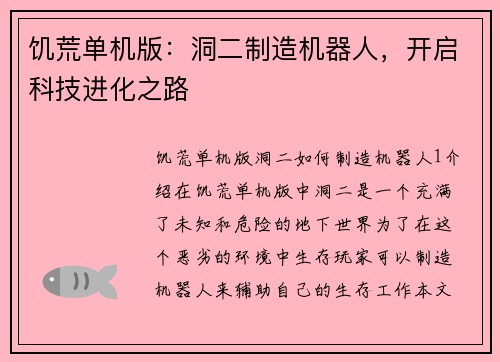 饥荒单机版：洞二制造机器人，开启科技进化之路

饥荒单机版洞二如何制造机器人1介绍在饥荒单机版中洞二是一个充满了未知和危险的地下世界为了在这个恶劣的环境中生存玩家可以制造机器人来辅助自己的生存工作本文